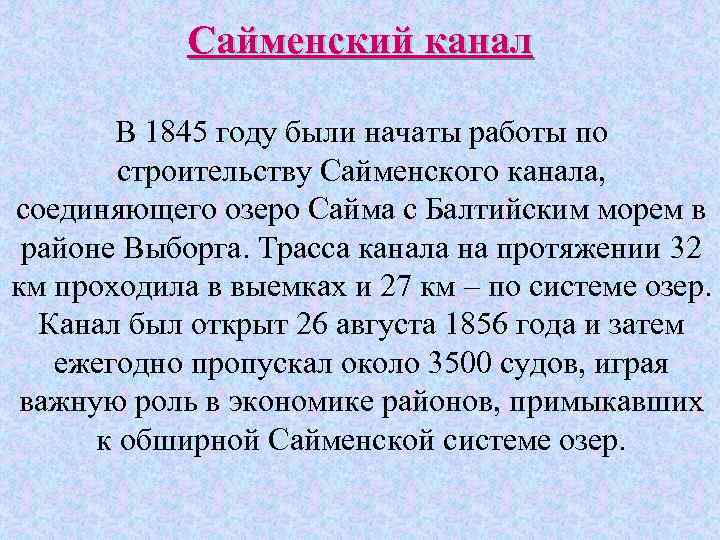 Сайменский канал

В 1845 году были начаты работы по строительству Сайменского канала, соединяющего озеро Сайма с Балтийским морем в районе Выборга. Трасса канала на протяжении 32 км проходила в выемках и 27 км – по системе озер. Канал был открыт 26 августа 1856 года и затем ежегодно пропускал около 3500 судов, играя важную роль в экономике районов, примыкавших к обширной Сайменской системе озер.